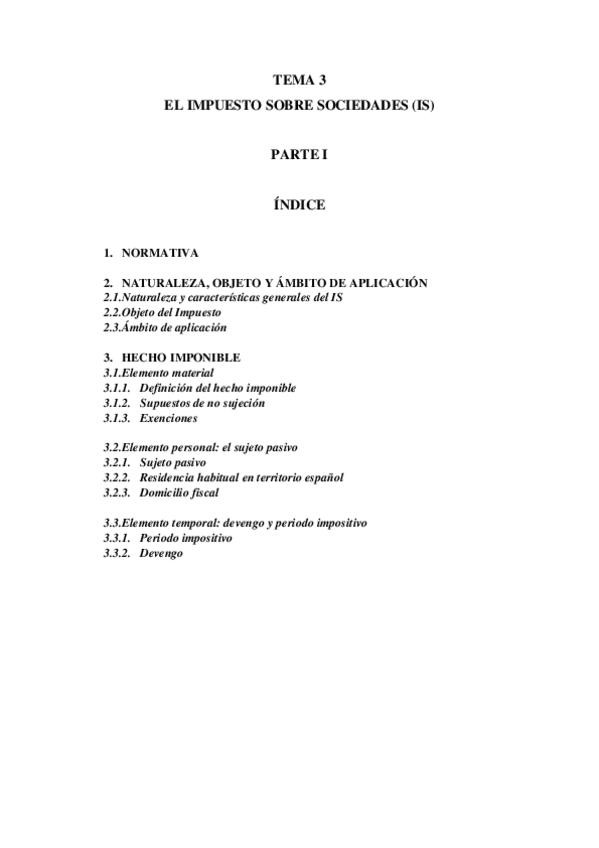 TEMA 3
EL IMPUESTO SOBRE SOCIEDADES (IS)

PARTE I

ÍNDICE

1. NORMATIVA

2. NATURALEZA, OBJETO Y ÁMBITO DE APLICACIÓN
2.1.Naturaleza y características generales del IS
2.2.Objeto del Impuesto
2.3.Ámbito de aplicación

3. HECHO IMPONIBLE
3.1.Elemento material
3.1.1. Definición del hecho imponible
3.1.2. Supuestos de no sujeción
3.1.3. Exenciones

3.2.Elemento personal: el sujeto pasivo
3.2.1. Sujeto pasivo
3.2.2. Residencia habitual en territorio español
3.2.3. Domicilio fiscal

3.3.Elemento temporal: devengo y periodo impositivo
3.3.1. Periodo impositivo
3.3.2. Devengo